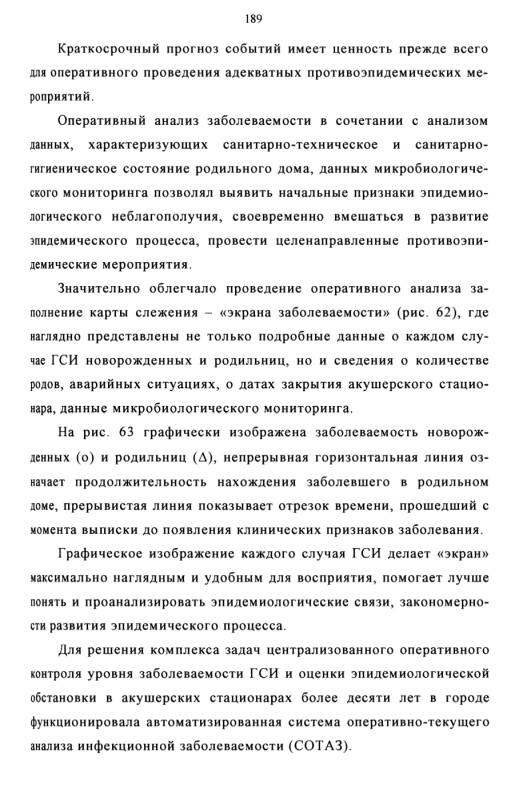 189

Краткосрочный прогноз событий имеет ценность прежде всего для оперативного проведения адекватных противоэпидемических мероприятий.

Оперативный анализ заболеваемости в сочетании с анализом данных, характеризующих санитарно-техническое и санитарно-гигиеническое состояние родильного дома, данных микробиологического мониторинга позволял выявить начальные признаки эпидемиологического неблагополучия, своевременно вмешаться в развитие эпидемического процесса, провести целенаправленные противоэпидемические мероприятия.

Значительно облегчало проведение оперативного анализа заполнение карты слежения – «экрана заболеваемости» (рис. 62), где наглядно представлены не только подробные данные о каждом случае ГСИ новорожденных и родильниц, но и сведения о количестве родов, аварийных ситуациях, о датах закрытия акушерского стационара, данные микробиологического мониторинга.

На рис. 63 графически изображена заболеваемость новорожденных (о) и родильниц ($\Delta$), непрерывная горизонтальная линия означает продолжительность нахождения заболевшего в родильном доме, прерывистая линия показывает отрезок времени, прошедший с момента выписки до появления клинических признаков заболевания.

Графическое изображение каждого случая ГСИ делает «экран» максимально наглядным и удобным для восприятия, помогает лучше понять и проанализировать эпидемиологические связи, закономерности развития эпидемического процесса.

Для решения комплекса задач централизованного оперативного контроля уровня заболеваемости ГСИ и оценки эпидемиологической обстановки в акушерских стационарах более десяти лет в городе функционировала автоматизированная система оперативно-текущего анализа инфекционной заболеваемости (СОТАЗ).